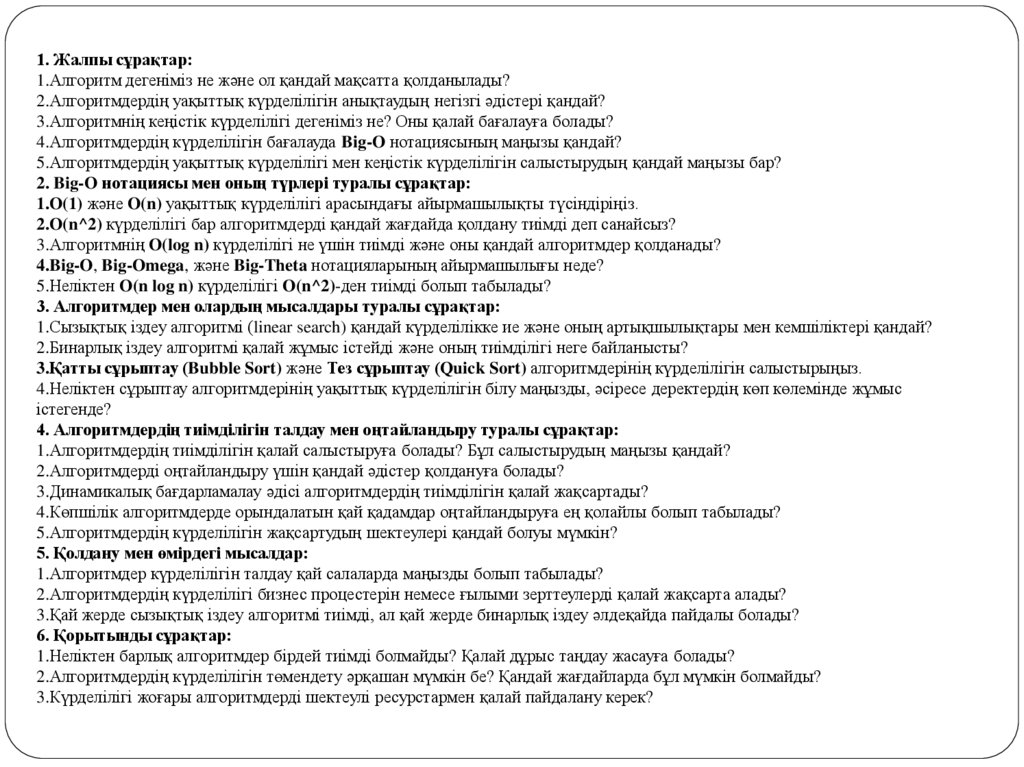 1. Жалпы сұрақтар:
1.Алгоритм дегеніміз не және ол қандай мақсатта қолданылады?
2.Алгоритмдердің уақыттық күрделілігін анықтаудың негізгі әдістері қандай?
3.Алгоритмнің кеңістік күрделілігі дегеніміз не? Оны қалай бағалауға болады?
4.Алгоритмдердің күрделілігін бағалауда Big-O нотациясының маңызы қандай?
5.Алгоритмдердің уақыттық күрделілігі мен кеңістік күрделілігін салыстырудың қандай маңызы бар?
2. Big-O нотациясы мен оның түрлері туралы сұрақтар:
1.O(1) және O(n) уақыттық күрделілігі арасындағы айырмашылықты түсіндіріңіз.
2.O(n^2) күрделілігі бар алгоритмдерді қандай жағдайда қолдану тиімді деп санайсыз?
3.Алгоритмнің O(log n) күрделілігі не үшін тиімді және оны қандай алгоритмдер қолданады?
4.Big-O, Big-Omega, және Big-Theta нотацияларының айырмашылығы неде?
5.Неліктен O(n log n) күрделілігі O(n^2)-ден тиімді болып табылады?
3. Алгоритмдер мен олардың мысалдары туралы сұрақтар:
1.Сызықтық іздеу алгоритмі (linear search) қандай күрделілікке ие және оның артықшылықтары мен кемшіліктері қандай?
2.Бинарлық іздеу алгоритмі қалай жұмыс істейді және оның тиімділігі неге байланысты?
3.Қатты сұрыптау (Bubble Sort) және Тез сұрыптау (Quick Sort) алгоритмдерінің күрделілігін салыстырыңыз.
4.Неліктен сұрыптау алгоритмдерінің уақыттық күрделілігін білу маңызды, әсіресе деректердің көп көлемінде жұмыс істегенде?
4. Алгоритмдердің тиімділігін талдау мен оңтайландыру туралы сұрақтар:
1.Алгоритмдердің тиімділігін қалай салыстыруға болады? Бұл салыстырудың маңызы қандай?
2.Алгоритмдерді оңтайландыру үшін қандай әдістер қолдануға болады?
3.Динамикалық бағдарламалау әдісі алгоритмдердің тиімділігін қалай жақсартады?
4.Көпшілік алгоритмдерде орындалатын қай қадамдар оңтайландыруға ең қолайлы болып табылады?
5.Алгоритмдердің күрделілігін жақсартудың шектеулері қандай болуы мүмкін?
5. Қолдану мен өмірдегі мысалдар:
1.Алгоритмдер күрделілігін талдау қай салаларда маңызды болып табылады?
2.Алгоритмдердің күрделілігі бизнес процестерін немесе ғылыми зерттеулерді қалай жақсарта алады?
3.Қай жерде сызықтық іздеу алгоритмі тиімді, ал қай жерде бинарлық іздеу әлдеқайда пайдалы болады?
6. Қорытынды сұрақтар:
1.Неліктен барлық алгоритмдер бірдей тиімді болмайды? Қалай дұрыс таңдау жасауға болады?
2.Алгоритмдердің күрделілігін төмендету әрқашан мүмкін бе? Қандай жағдайларда бұл мүмкін болмайды?
3.Күрделілігі жоғары алгоритмдерді шектеулі ресурстармен қалай пайдалану керек?